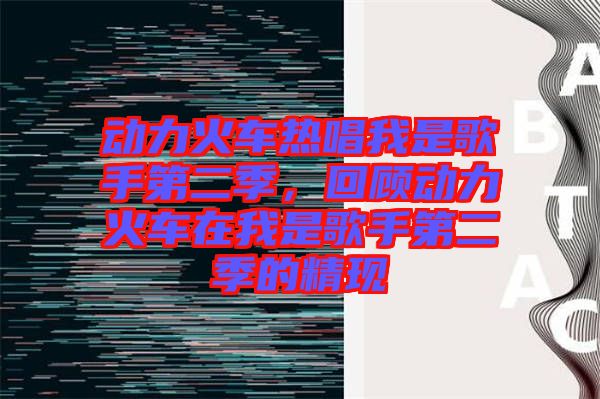 动力火车热唱我是歌手第二季，回顾动力火车在我是歌手第二季的精现

A
B
T
A
C